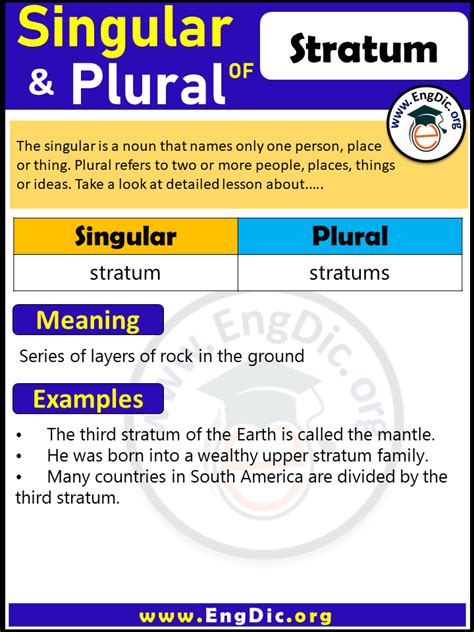 Singular & Plural OF

Stratum

www.EngDic.org

The singular is a noun that names only one person, place or thing. Plural refers to two or more people, places, things or ideas. Take a look at detailed lesson about.....

| Singular | Plural |
|---|---|
| stratum | stratums |

Meaning

Series of layers of rock in the ground

Examples

• The third stratum of the Earth is called the mantle.
• He was born into a wealthy upper stratum family.
• Many countries in South America are divided by the third stratum.

www.EngDic.org

www.EngDic.org